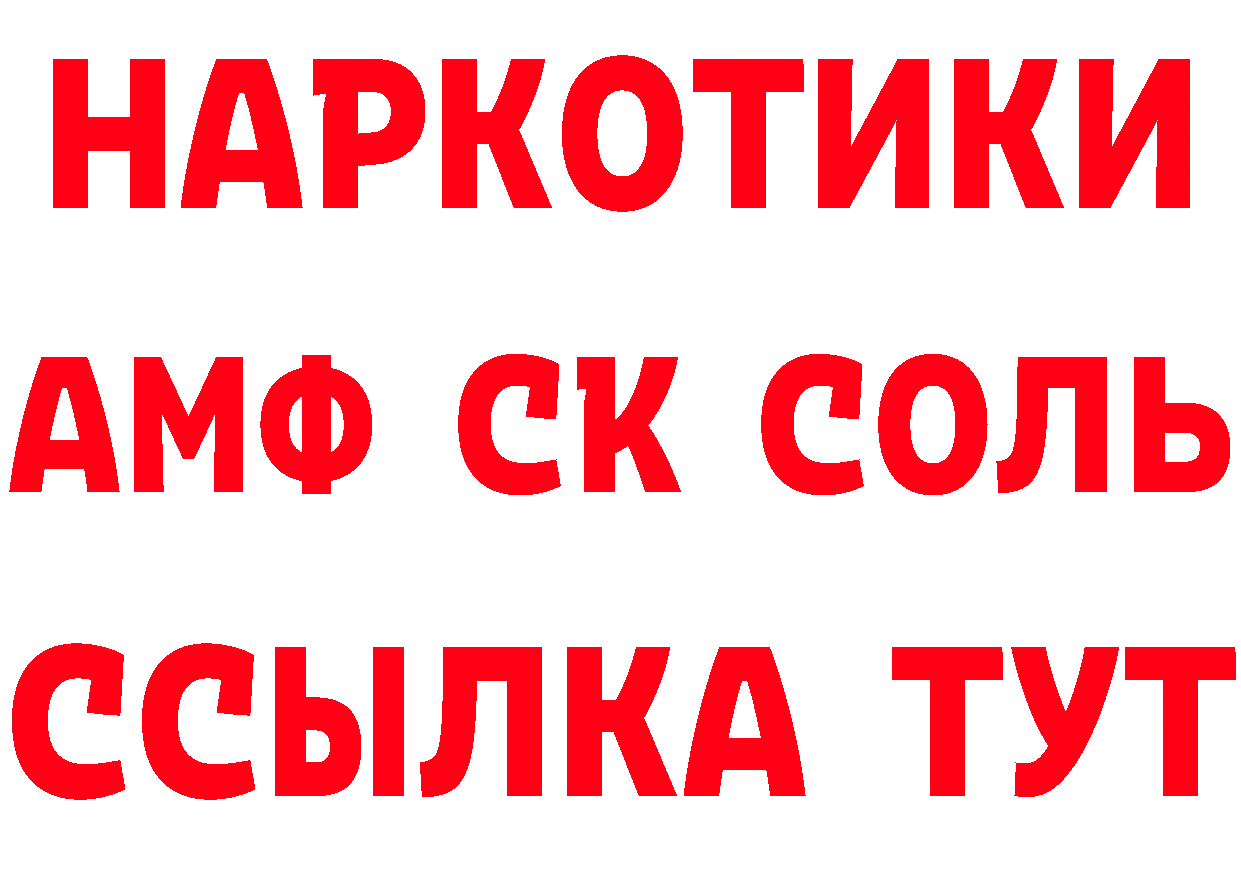 НАРКОТИКИ
АМФ СК СОЛЬ
ССЫЛКА ТУТ